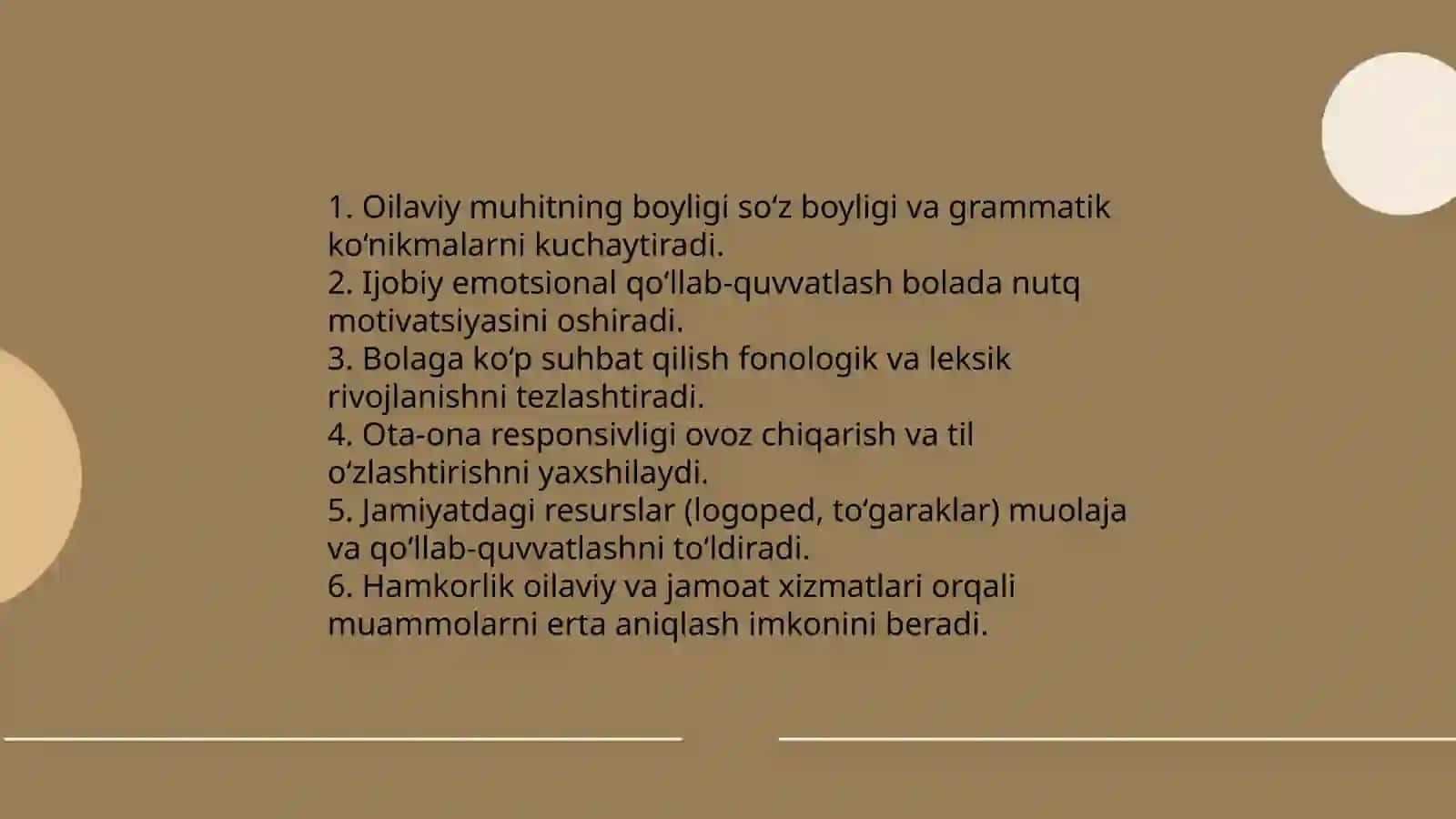 1. Oilaviy muhitning boyligi so‘z boyligi va grammatik ko‘nikmalarni kuchaytiradi.
2. Ijobiy emotsional qo‘llab-quvvatlash bolada nutq motivatsiyasini oshiradi.
3. Bolaga ko‘p suhbat qilish fonologik va leksik rivojlanishni tezlashtiradi.
4. Ota-ona responsivligi ovoz chiqarish va til o‘zlashtirishni yaxshilaydi.
5. Jamiyatdagi resurslar (logoped, to‘garaklar) muolaja va qo‘llab-quvvatlashni to‘ldiradi.
6. Hamkorlik oilaviy va jamoat xizmatlari orqali muammolarni erta aniqlash imkonini beradi.